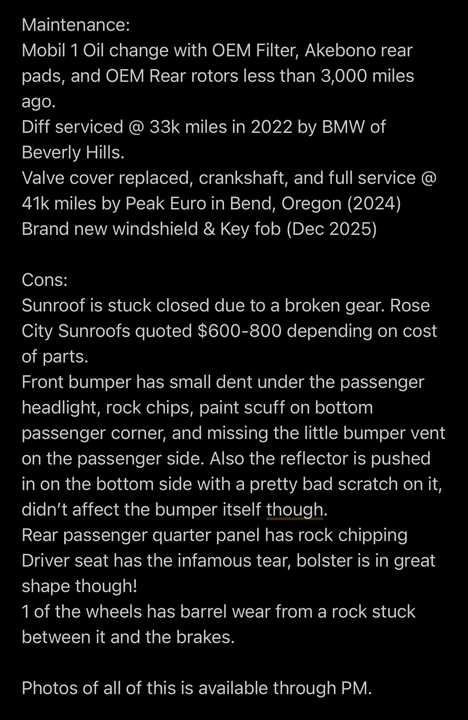 Maintenance:
Mobil 1 Oil change with OEM Filter, Akebono rear pads, and OEM Rear rotors less than 3,000 miles ago.
Diff serviced @ 33k miles in 2022 by BMW of Beverly Hills.
Valve cover replaced, crankshaft, and full service @ 41k miles by Peak Euro in Bend, Oregon (2024)
Brand new windshield & Key fob (Dec 2025)

Cons:
Sunroof is stuck closed due to a broken gear. Rose City Sunroofs quoted $600-800 depending on cost of parts.
Front bumper has small dent under the passenger headlight, rock chips, paint scuff on bottom passenger corner, and missing the little bumper vent on the passenger side. Also the reflector is pushed in on the bottom side with a pretty bad scratch on it, didn't affect the bumper itself though.
Rear passenger quarter panel has rock chipping
Driver seat has the infamous tear, bolster is in great shape though!
1 of the wheels has barrel wear from a rock stuck between it and the brakes.

Photos of all of this is available through PM.